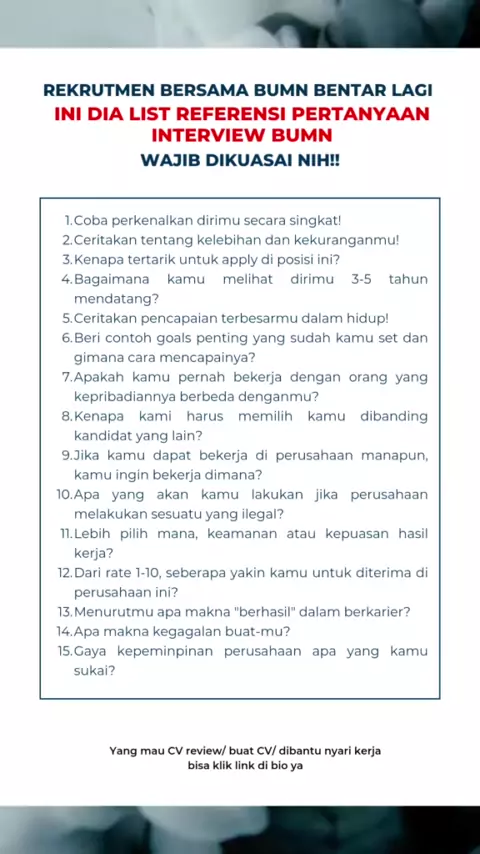 REKRUTMEN BERSAMA BUMN BENTAR LAGI
INI DIA LIST REFERENSI PERTANYAAN INTERVIEW BUMN
WAJIB DIKUASAI NIH!!

1. Coba perkenalkan dirimu secara singkat!
2. Ceritakan tentang kelebihan dan kekuranganmu!
3. Kenapa tertarik untuk apply di posisi ini?
4. Bagaimana kamu melihat dirimu 3-5 tahun mendatang?
5. Ceritakan pencapaian terbesarmu dalam hidup!
6. Beri contoh goals penting yang sudah kamu set dan gimana cara mencapainya?
7. Apakah kamu pernah bekerja dengan orang yang kepribadiannya berbeda denganmu?
8. Kenapa kami harus memilih kamu dibanding kandidat yang lain?
9. Jika kamu dapat bekerja di perusahaan manapun, kamu ingin bekerja dimana?
10. Apa yang akan kamu lakukan jika perusahaan melakukan sesuatu yang ilegal?
11. Lebih pilih mana, keamanan atau kepuasan hasil kerja?
12. Dari rate 1-10, seberapa yakin kamu untuk diterima di perusahaan ini?
13. Menurutmu apa makna "berhasil" dalam berkarier?
14. Apa makna kegagalan buat-mu?
15. Gaya kepeminpinan perusahaan apa yang kamu sukai?

Yang mau CV review/ buat CV/ dibantu nyari kerja bisa klik link di bio ya